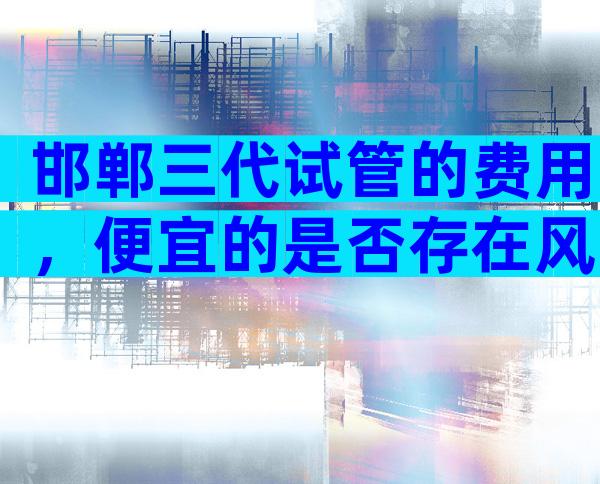 邯郸三代试管的费用，便宜的是否存在风